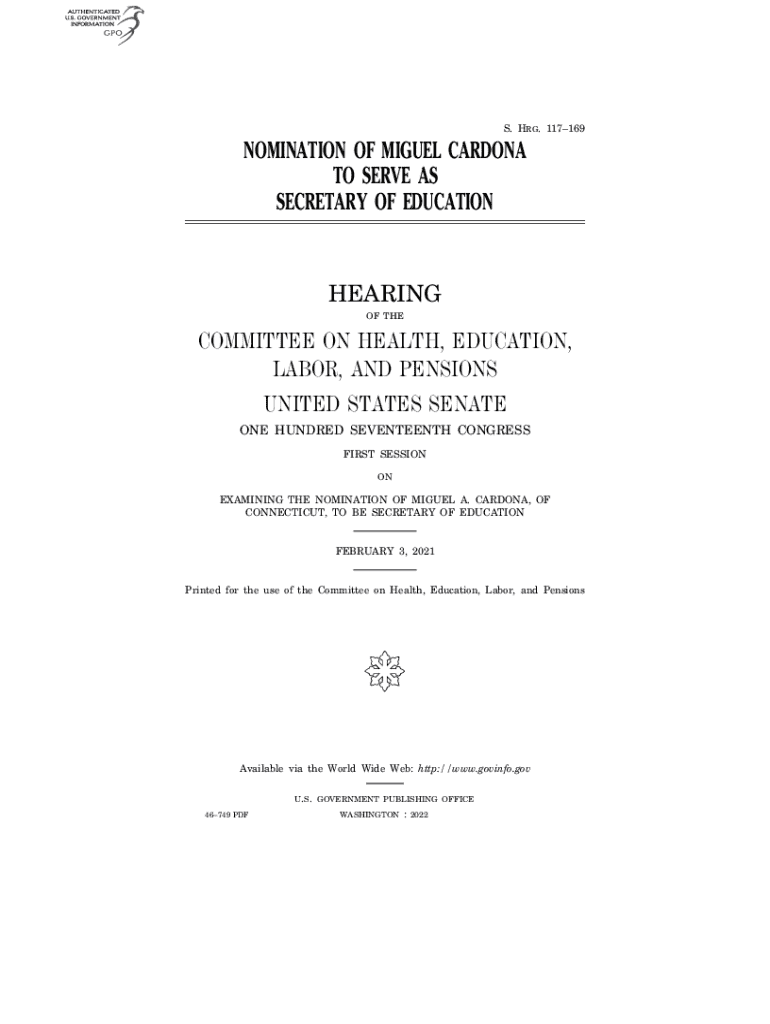 AUTHENTICATED
U.S. GOVERNMENT
INFORMATION
GPO

S. HRG. 117–169

NOMINATION OF MIGUEL CARDONA TO SERVE AS SECRETARY OF EDUCATION

HEARING

OF THE

COMMITTEE ON HEALTH, EDUCATION, LABOR, AND PENSIONS

UNITED STATES SENATE

ONE HUNDRED SEVENTEENTH CONGRESS

FIRST SESSION

ON

EXAMINING THE NOMINATION OF MIGUEL A. CARDONA, OF CONNECTICUT, TO BE SECRETARY OF EDUCATION

FEBRUARY 3, 2021

Printed for the use of the Committee on Health, Education, Labor, and Pensions

Available via the World Wide Web: http://www.govinfo.gov

U.S. GOVERNMENT PUBLISHING OFFICE

46–749 PDF WASHINGTON : 2022